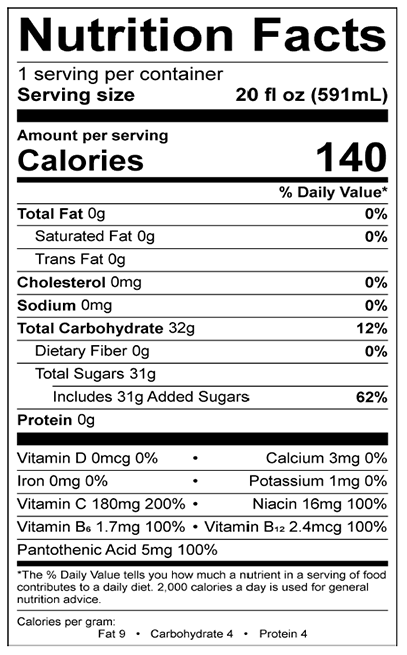 Nutrition Facts

1 serving per container
Serving size 20 fl oz (591mL)

Amount per serving
Calories 140

% Daily Value*

Total Fat 0g 0%
Saturated Fat 0g 0%
Trans Fat 0g
Cholesterol 0mg 0%
Sodium 0mg 0%
Total Carbohydrate 32g 12%
Dietary Fiber 0g 0%
Total Sugars 31g
Includes 31g Added Sugars 62%
Protein 0g

Vitamin D 0mcg 0% • Calcium 3mg 0%
Iron 0mg 0% • Potassium 1mg 0%
Vitamin C 180mg 200% • Niacin 16mg 100%
Vitamin $B_6$ 1.7mg 100% • Vitamin $B_{12}$ 2.4mcg 100%
Pantothenic Acid 5mg 100%

*The % Daily Value tells you how much a nutrient in a serving of food contributes to a daily diet. 2,000 calories a day is used for general nutrition advice.

Calories per gram:
Fat 9 • Carbohydrate 4 • Protein 4